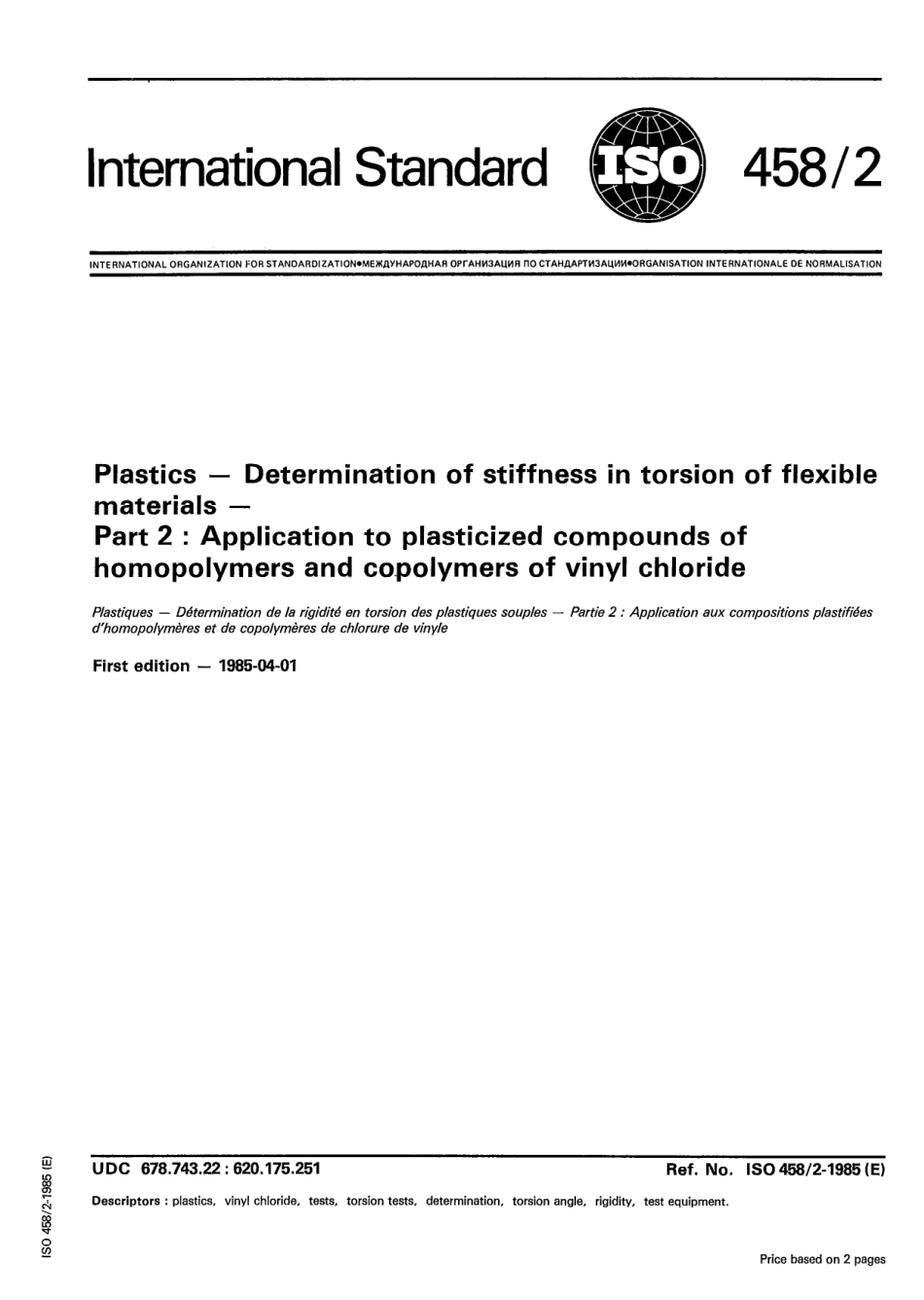 International Standard ISO 458/2

INTERNATIONAL ORGANIZATION FOR STANDARDIZATION•МЕЖДУНАРОДНАЯ ОРГАНИЗАЦИЯ ПО СТАНДАРТИЗАЦИИ•ORGANISATION INTERNATIONALE DE NORMALISATION

Plastics — Determination of stiffness in torsion of flexible materials —
Part 2 : Application to plasticized compounds of homopolymers and copolymers of vinyl chloride

Plastiques — Détermination de la rigidité en torsion des plastiques souples — Partie 2 : Application aux compositions plastifiées d'homopolymères et de copolymères de chlorure de vinyle

First edition — 1985-04-01

UDC 678.743.22 : 620.175.251

Ref. No. ISO 458/2-1985 (E)

Descriptors : plastics, vinyl chloride, tests, torsion tests, determination, torsion angle, rigidity, test equipment.

ISO 458/2-1985 (E)

Price based on 2 pages